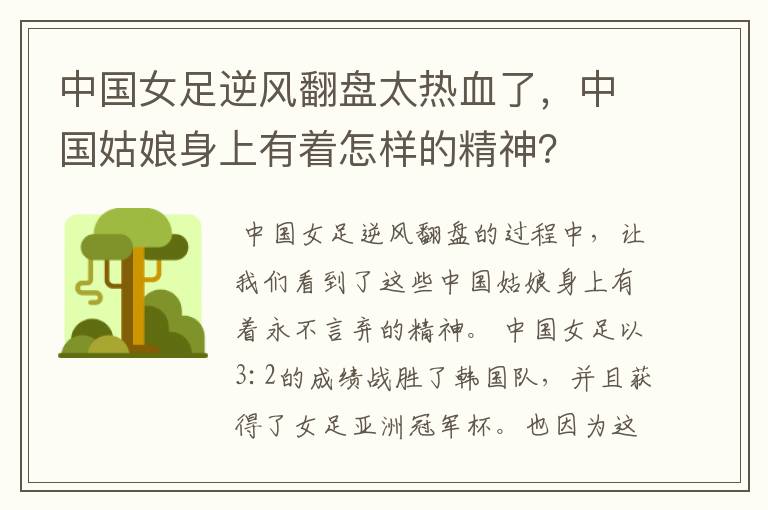 中国女足逆风翻盘太热血了，中国姑娘身上有着怎样的精神？

中国女足逆风翻盘的过程中，让我们看到了这些中国姑娘身上有着永不言弃的精神。中国女足以3：2的成绩战胜了韩国队，并且获得了女足亚洲冠军杯。也因为这